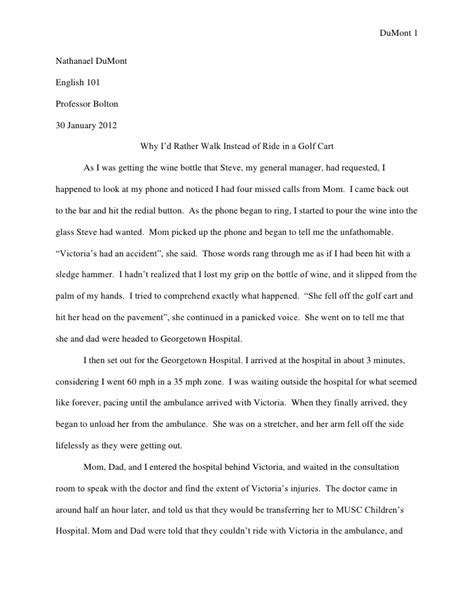 DuMont 1

Nathanael DuMont

English 101

Professor Bolton

30 January 2012

Why I'd Rather Walk Instead of Ride in a Golf Cart

As I was getting the wine bottle that Steve, my general manager, had requested, I happened to look at my phone and noticed I had four missed calls from Mom. I came back out to the bar and hit the redial button. As the phone began to ring, I started to pour the wine into the glass Steve had wanted. Mom picked up the phone and began to tell me the unfathomable. "Victoria's had an accident", she said. Those words rang through me as if I had been hit with a sledge hammer. I hadn't realized that I lost my grip on the bottle of wine, and it slipped from the palm of my hands. I tried to comprehend exactly what happened. "She fell off the golf cart and hit her head on the pavement", she continued in a panicked voice. She went on to tell me that she and dad were headed to Georgetown Hospital.

I then set out for the Georgetown Hospital. I arrived at the hospital in about 3 minutes, considering I went 60 mph in a 35 mph zone. I was waiting outside the hospital for what seemed like forever, pacing until the ambulance arrived with Victoria. When they finally arrived, they began to unload her from the ambulance. She was on a stretcher, and her arm fell off the side lifelessly as they were getting out.

Mom, Dad, and I entered the hospital behind Victoria, and waited in the consultation room to speak with the doctor and find the extent of Victoria's injuries. The doctor came in around half an hour later, and told us that they would be transferring her to MUSC Children's Hospital. Mom and Dad were told that they couldn't ride with Victoria in the ambulance, and